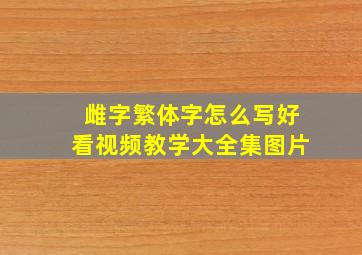 雌字繁体字怎么写好
看视频教学大全集图片